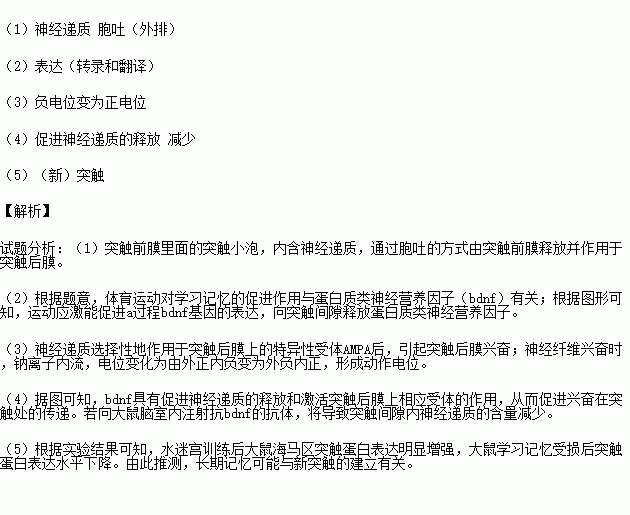 （1）神经递质 胞吐（外排）

（2）表达（转录和翻译）

（3）负电位变为正电位

（4）促进神经递质的释放 减少

（5）（新）突触

【解析】

试题分析：（1）突触前膜里面的突触小泡，内含神经递质，通过胞吐的方式由突触前膜释放并作用于突触后膜。

（2）根据题意，体育运动对学习记忆的促进作用与蛋白质类神经营养因子（bdnf）有关；根据图形可知，运动应激能促进a过程bdnf基因的表达，向突触间隙释放蛋白质类神经营养因子。

（3）神经递质选择性地作用于突触后膜上的特异性受体AMPA后，引起突触后膜兴奋；神经纤维兴奋时，钠离子内流，电位变化为由外正内负变为外负内正，形成动作电位。

（4）据图可知，bdnf具有促进神经递质的释放和激活突触后膜上相应受体的作用，从而促进兴奋在突触处的传递。若向大鼠脑室内注射抗bdnf的抗体，将导致突触间隙内神经递质的含量减少。

（5）根据实验结果可知，水迷宫训练后大鼠海马区突触蛋白表达明显增强，大鼠学习记忆受损后突触蛋白表达水平下降。由此推测，长期记忆可能与新突触的建立有关。